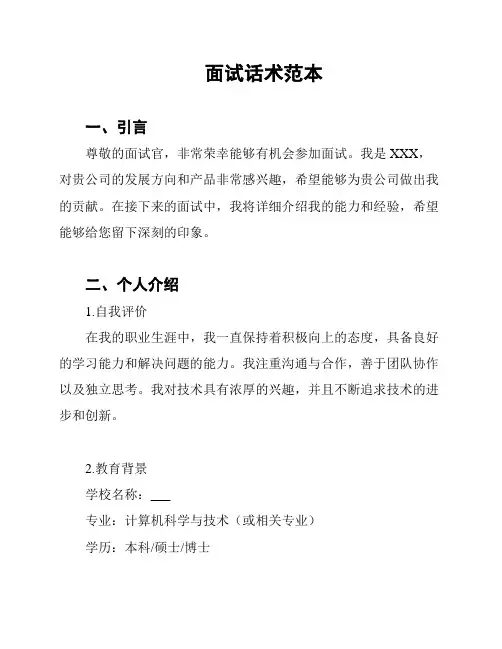 面试话术范本

一、引言

尊敬的面试官，非常荣幸能够有机会参加面试。我是 XXX，对贵公司的发展方向和产品非常感兴趣，希望能够为贵公司做出我的贡献。在接下来的面试中，我将详细介绍我的能力和经验，希望能够给您留下深刻的印象。

二、个人介绍

1.自我评价

在我的职业生涯中，我一直保持着积极向上的态度，具备良好的学习能力和解决问题的能力。我注重沟通与合作，善于团队协作以及独立思考。我对技术具有浓厚的兴趣，并且不断追求技术的进步和创新。

2.教育背景

学校名称：___

专业：计算机科学与技术（或相关专业）

学历：本科/硕士/博士